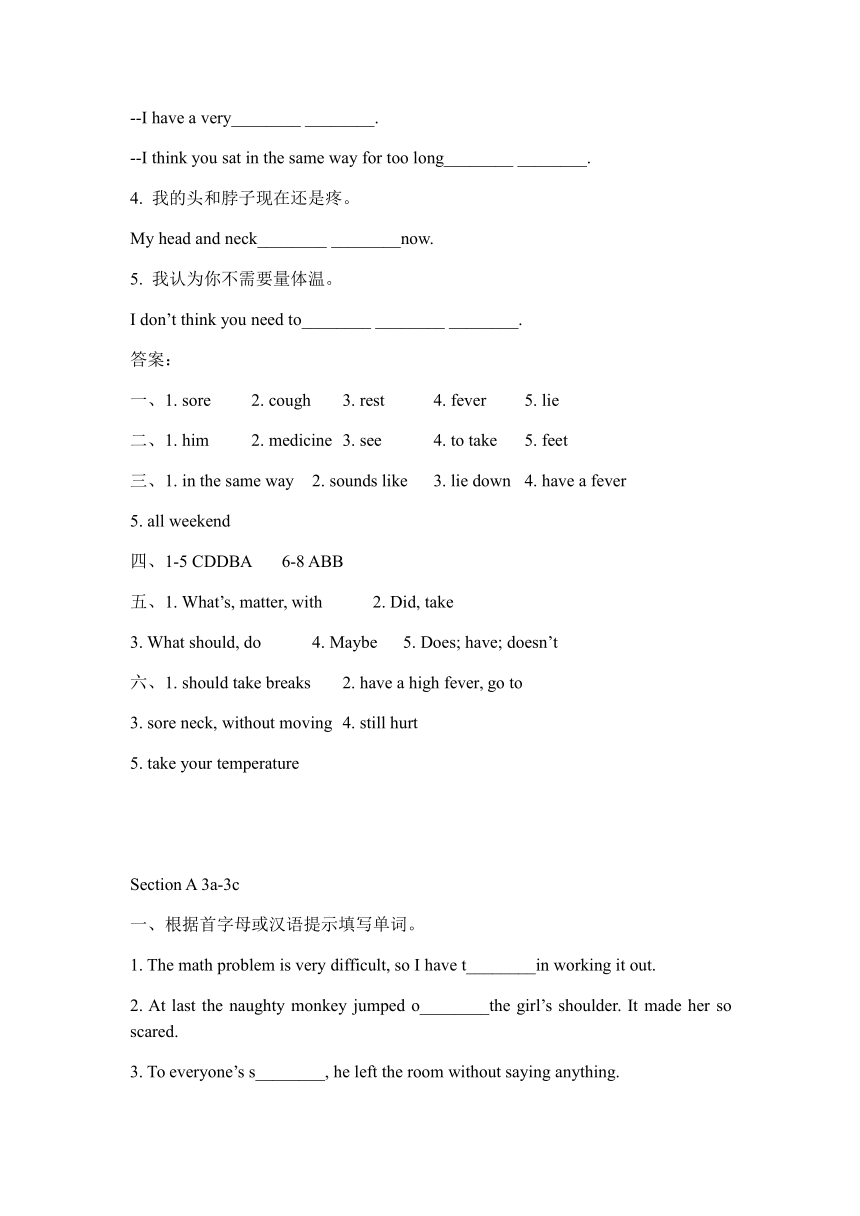 --I have a very________ ________.

--I think you sat in the same way for too long________ ________.

4. 我的头和脖子现在还是疼。

My head and neck________ ________now.

5. 我认为你不需要量体温。

I don’t think you need to________ ________ ________.

答案：

一、1. sore 2. cough 3. rest 4. fever 5. lie

二、1. him 2. medicine 3. see 4. to take 5. feet

三、1. in the same way 2. sounds like 3. lie down 4. have a fever

5. all weekend

四、1-5 CDDBA 6-8 ABB

五、1. What’s, matter, with 2. Did, take

3. What should, do 4. Maybe 5. Does; have; doesn’t

六、1. should take breaks 2. have a high fever, go to

3. sore neck, without moving 4. still hurt

5. take your temperature

Section A 3a-3c

一、根据首字母或汉语提示填写单词。

1. The math problem is very difficult, so I have t________in working it out.

2. At last the naughty monkey jumped o________the girl’s shoulder. It made her so scared.

3. To everyone’s s________, he left the room without saying anything.